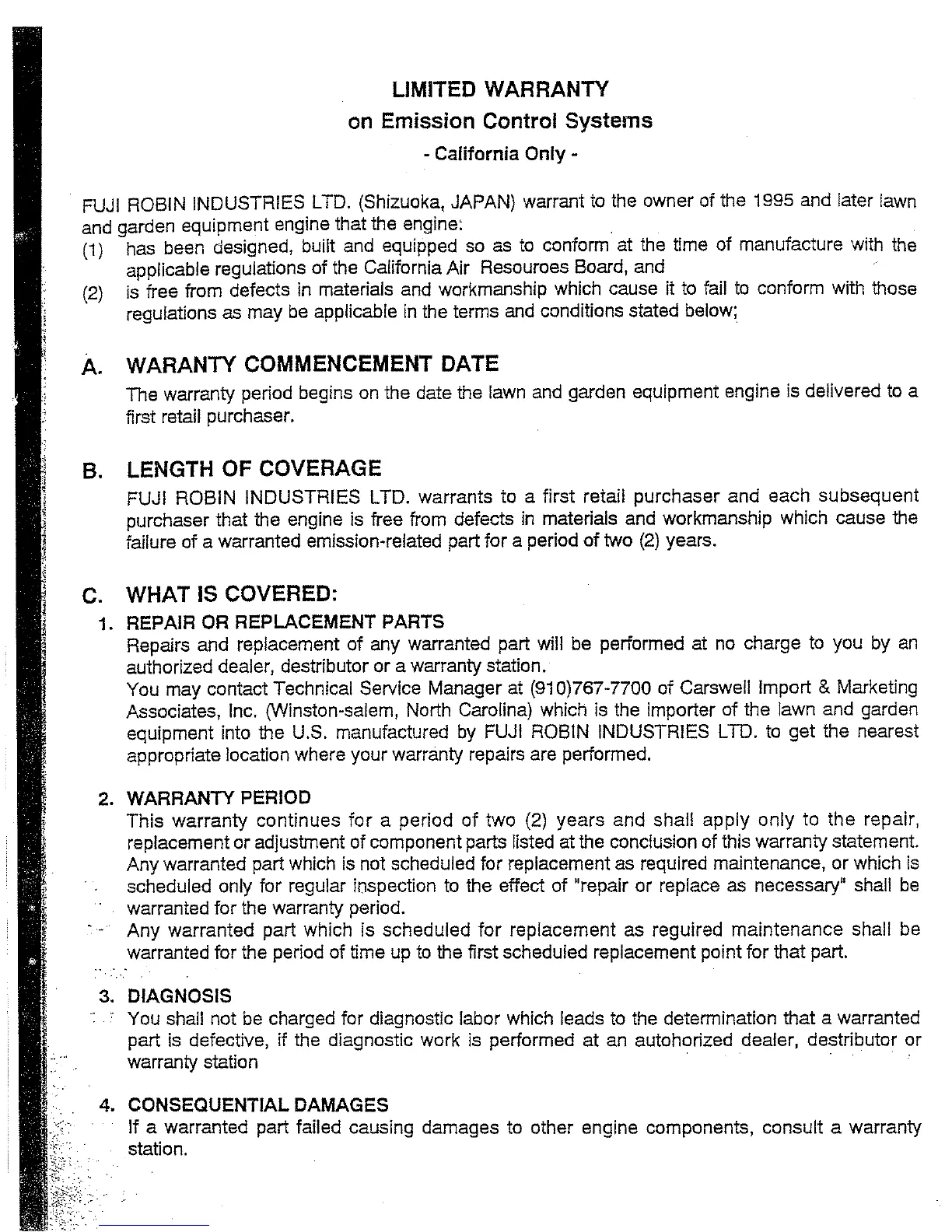 LIMITED WARRANTY
on Emission Control Systems
- California Only -

FUJI ROBIN INDUSTRIES LTD. (Shizuoka, JAPAN) warrant to the owner of the 1995 and later lawn and garden equipment engine that the engine:
(1) has been designed, built and equipped so as to conform at the time of manufacture with the applicable regulations of the California Air Resouroes Board, and
(2) is free from defects in materials and workmanship which cause it to fail to conform with those regulations as may be applicable in the terms and conditions stated below;

A. WARANTY COMMENCEMENT DATE
The warranty period begins on the date the lawn and garden equipment engine is delivered to a first retail purchaser.

B. LENGTH OF COVERAGE
FUJI ROBIN INDUSTRIES LTD. warrants to a first retail purchaser and each subsequent purchaser that the engine is free from defects in materials and workmanship which cause the failure of a warranted emission-related part for a period of two (2) years.

C. WHAT IS COVERED:
1. REPAIR OR REPLACEMENT PARTS
Repairs and replacement of any warranted part will be performed at no charge to you by an authorized dealer, destributor or a warranty station.
You may contact Technical Service Manager at (910)767-7700 of Carswell Import & Marketing Associates, Inc. (Winston-salem, North Carolina) which is the importer of the lawn and garden equipment into the U.S. manufactured by FUJI ROBIN INDUSTRIES LTD. to get the nearest appropriate location where your warranty repairs are performed.

2. WARRANTY PERIOD
This warranty continues for a period of two (2) years and shall apply only to the repair, replacement or adjustment of component parts listed at the conclusion of this warranty statement.
Any warranted part which is not scheduled for replacement as required maintenance, or which is scheduled only for regular inspection to the effect of "repair or replace as necessary" shall be warranted for the warranty period.
Any warranted part which is scheduled for replacement as reguired maintenance shall be warranted for the period of time up to the first scheduled replacement point for that part.

3. DIAGNOSIS
You shall not be charged for diagnostic labor which leads to the determination that a warranted part is defective, if the diagnostic work is performed at an autohorized dealer, destributor or warranty station

4. CONSEQUENTIAL DAMAGES
If a warranted part failed causing damages to other engine components, consult a warranty station.